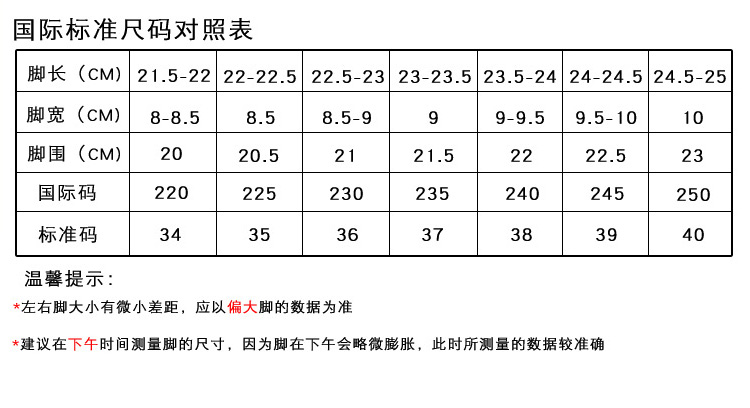 国际标准尺码对照表

| 脚长（CM） | 21.5-22 | 22-22.5 | 22.5-23 | 23-23.5 | 23.5-24 | 24-24.5 | 24.5-25 |
|---|---|---|---|---|---|---|---|
| 脚宽（CM） | 8-8.5 | 8.5 | 8.5-9 | 9 | 9-9.5 | 9.5-10 | 10 |
| 脚围（CM） | 20 | 20.5 | 21 | 21.5 | 22 | 22.5 | 23 |
| 国际码 | 220 | 225 | 230 | 235 | 240 | 245 | 250 |
| 标准码 | 34 | 35 | 36 | 37 | 38 | 39 | 40 |

温馨提示：

*左右脚大小有微小差距，应以偏大脚的数据为准

*建议在下午时间测量脚的尺寸，因为脚在下午会略微膨胀，此时所测量的数据较准确